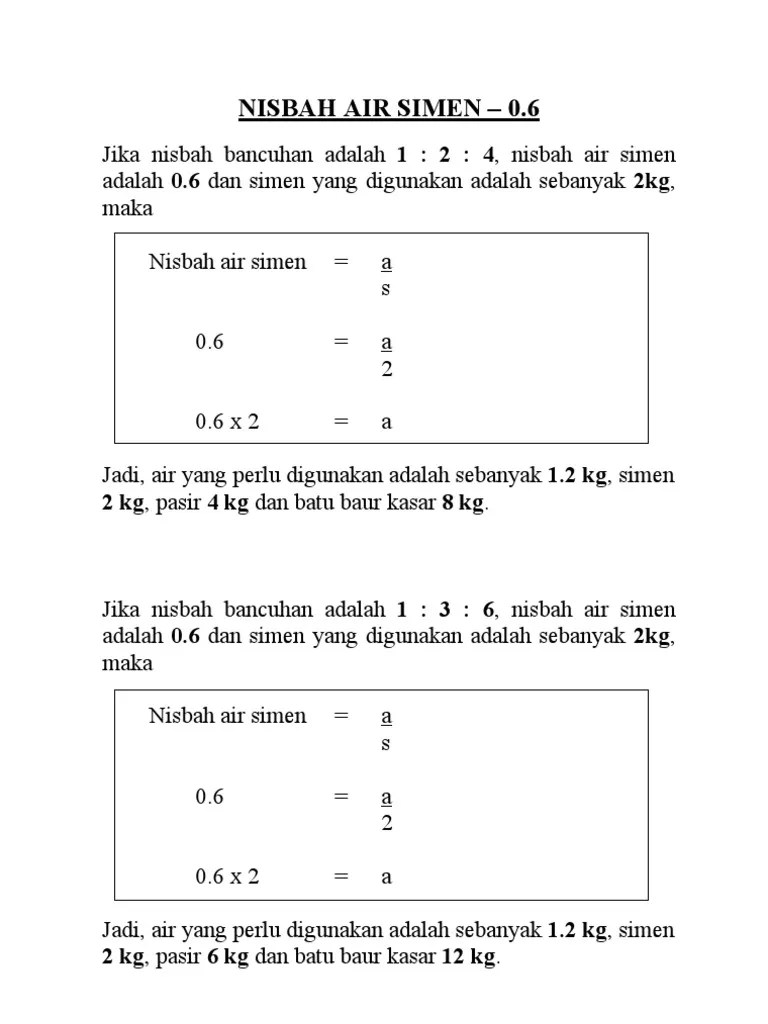 NISBAH AIR SIMEN – 0.6

Jika nisbah bancuhan adalah 1 : 2 : 4, nisbah air simen adalah 0.6 dan simen yang digunakan adalah sebanyak 2kg, maka

Nisbah air simen = $\frac{a}{s}$

0.6 = $\frac{a}{2}$

0.6 x 2 = a

Jadi, air yang perlu digunakan adalah sebanyak 1.2 kg, simen 2 kg, pasir 4 kg dan batu baur kasar 8 kg.

Jika nisbah bancuhan adalah 1 : 3 : 6, nisbah air simen adalah 0.6 dan simen yang digunakan adalah sebanyak 2kg, maka

Nisbah air simen = $\frac{a}{s}$

0.6 = $\frac{a}{2}$

0.6 x 2 = a

Jadi, air yang perlu digunakan adalah sebanyak 1.2 kg, simen 2 kg, pasir 6 kg dan batu baur kasar 12 kg.